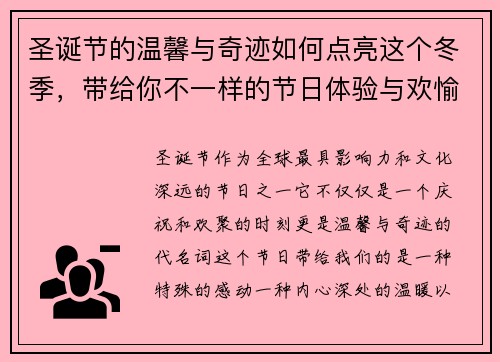 圣诞节的温馨与奇迹如何点亮这个冬季，带给你不一样的节日体验与欢愉

圣诞节作为全球最具影响力和文化深远的节日之一它不仅仅是一个庆祝和欢聚的时刻更是温馨与奇迹的代名词这个节日带给我们的是一种特殊的感动一种内心深处的温暖以